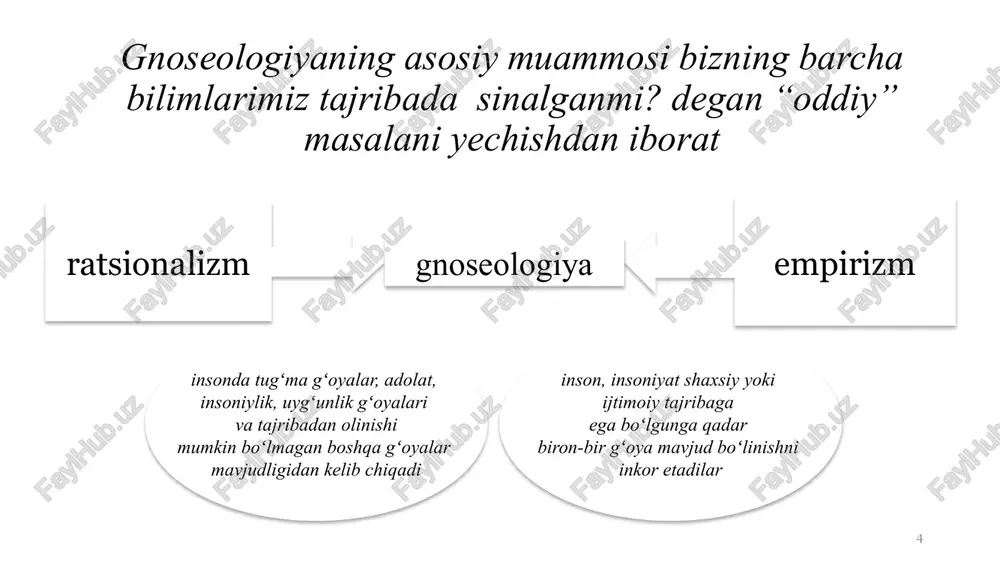 Gnoseologiyaning asosiy muammosi bizning barcha bilimlarimiz tajribada sinalganmi? degan “oddiy” masalani yechishdan iborat

ratsionalizm

gnoseologiya

empirizm

insonda tug‘ma g‘oyalar, adolat, insoniylik, uyg‘unlik g‘oyalari va tajribadan olinishi mumkin bo‘lmagan boshqa g‘oyalar mavjudligidan kelib chiqadi

inson, insoniyat shaxsiy yoki ijtimoiy tajribaga ega bo‘lgunga qadar biron-bir g‘oya mavjud bo‘linishni inkor etadilar

4

FaylHub.uz